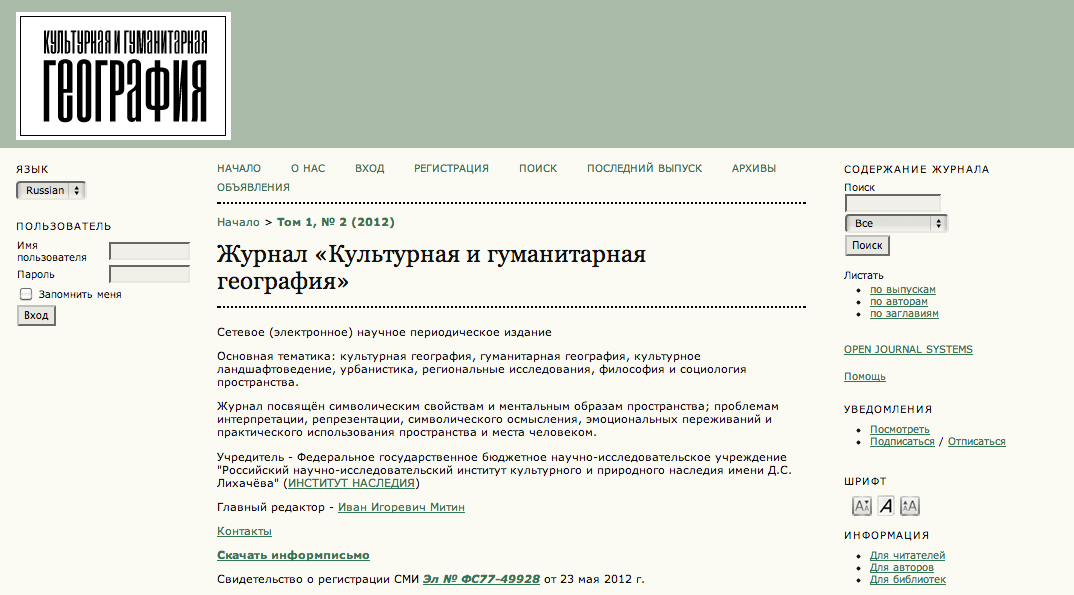 КУЛЬТУРНАЯ И ГУМАНИТАРНАЯ
ГЕОГРАФИЯ

ЯЗЫК
Russian

ПОЛЬЗОВАТЕЛЬ
Имя пользователя
Пароль
Запомнить меня
Вход

НАЧАЛО О НАС ВХОД РЕГИСТРАЦИЯ ПОИСК ПОСЛЕДНИЙ ВЫПУСК АРХИВЫ ОБЪЯВЛЕНИЯ

Начало > Том 1, № 2 (2012)

Журнал «Культурная и гуманитарная география»

Сетевое (электронное) научное периодическое издание

Основная тематика: культурная география, гуманитарная география, культурное ландшафтоведение, урбанистика, региональные исследования, философия и социология пространства.

Журнал посвящён символическим свойствам и ментальным образам пространства; проблемам интерпретации, репрезентации, символического осмысления, эмоциональных переживаний и практического использования пространства и места человеком.

Учредитель - Федеральное государственное бюджетное научно-исследовательское учреждение "Российский научно-исследовательский институт культурного и природного наследия имени Д.С. Лихачёва" (ИНСТИТУТ НАСЛЕДИЯ)

Главный редактор - Иван Игоревич Митин

Контакты

Скачать информписьмо

Свидетельство о регистрации СМИ Эл № ФС77-49928 от 23 мая 2012 г.

СОДЕРЖАНИЕ ЖУРНАЛА
Поиск
Все
Поиск

Листать
по выпускам
по авторам
по заглавиям

OPEN JOURNAL SYSTEMS

Помощь

УВЕДОМЛЕНИЯ
Посмотреть
Подписаться / Отписаться

ШРИФТ
A A A

ИНФОРМАЦИЯ
Для читателей
Для авторов
Для библиотек